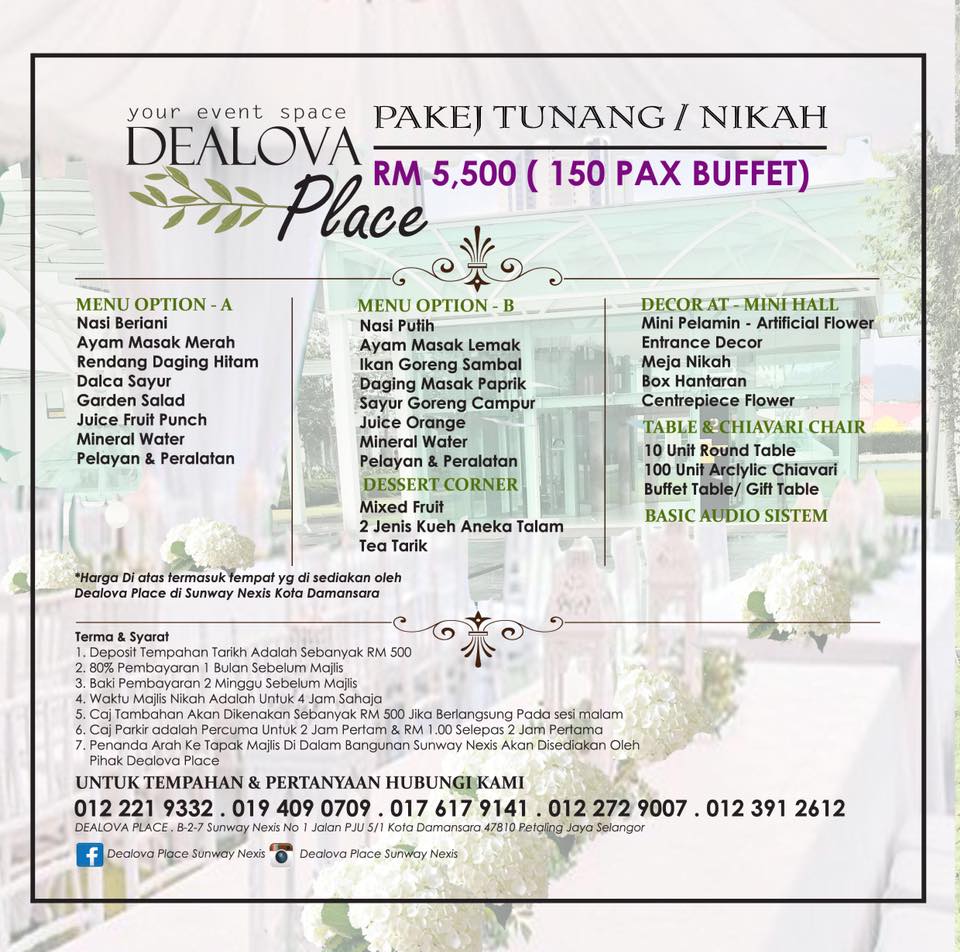 your event space
DEALOVA
Place

PAKEJ TUNANG / NIKAH
RM 5,500 ( 150 PAX BUFFET)

MENU OPTION - A
Nasi Beriani
Ayam Masak Merah
Rendang Daging Hitam
Dalca Sayur
Garden Salad
Juice Fruit Punch
Mineral Water
Pelayan & Peralatan

MENU OPTION - B
Nasi Putih
Ayam Masak Lemak
Ikan Goreng Sambal
Daging Masak Paprik
Sayur Goreng Campur
Juice Orange
Mineral Water
Pelayan & Peralatan
DESSERT CORNER
Mixed Fruit
2 Jenis Kueh Aneka Talam
Tea Tarik

DECOR AT - MINI HALL
Mini Pelamin - Artificial Flower
Entrance Decor
Meja Nikah
Box Hantaran
Centrepiece Flower
TABLE & CHIAVARI CHAIR
10 Unit Round Table
100 Unit Arclylic Chiavari
Buffet Table/ Gift Table
BASIC AUDIO SISTEM

*Harga Di atas termasuk tempat yg di sediakan oleh Dealova Place di Sunway Nexis Kota Damansara

Terma & Syarat
1. Deposit Tempahan Tarikh Adalah Sebanyak RM 500
2. 80% Pembayaran 1 Bulan Sebelum Majlis
3. Baki Pembayaran 2 Minggu Sebelum Majlis
4. Waktu Majlis Nikah Adalah Untuk 4 Jam Sahaja
5. Caj Tambahan Akan Dikenakan Sebanyak RM 500 Jika Berlangsung Pada sesi malam
6. Caj Parkir adalah Percuma Untuk 2 Jam Pertam & RM 1.00 Selepas 2 Jam Pertama
7. Penanda Arah Ke Tapak Majlis Di Dalam Bangunan Sunway Nexis Akan Disediakan Oleh Pihak Dealova Place

UNTUK TEMPAHAN & PERTANYAAN HUBUNGI KAMI
012 221 9332 . 019 409 0709 . 017 617 9141 . 012 272 9007 . 012 391 2612
DEALOVA PLACE . B-2-7 Sunway Nexis No 1 Jalan PJU 5/1 Kota Damansara 47810 Petaling Jaya Selangor

Dealova Place Sunway Nexis
Dealova Place Sunway Nexis